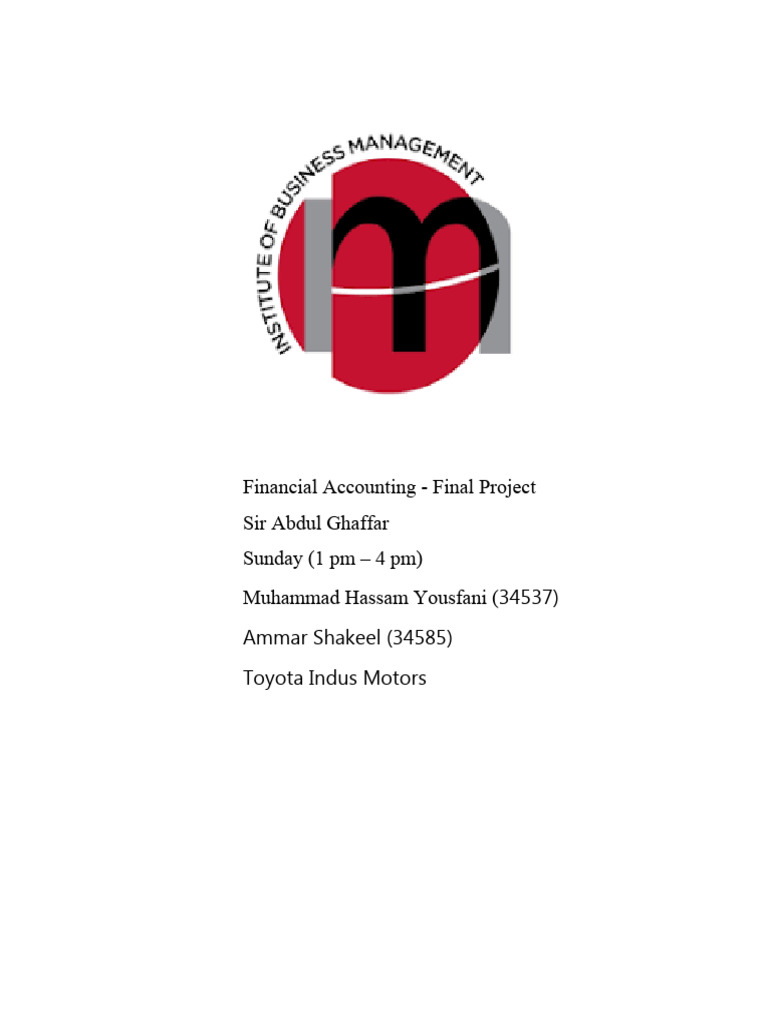 INSTITUTE OF BUSINESS MANAGEMENT

Financial Accounting - Final Project

Sir Abdul Ghaffar

Sunday (1 pm – 4 pm)

Muhammad Hassam Yousfani (34537)

Ammar Shakeel (34585)

Toyota Indus Motors